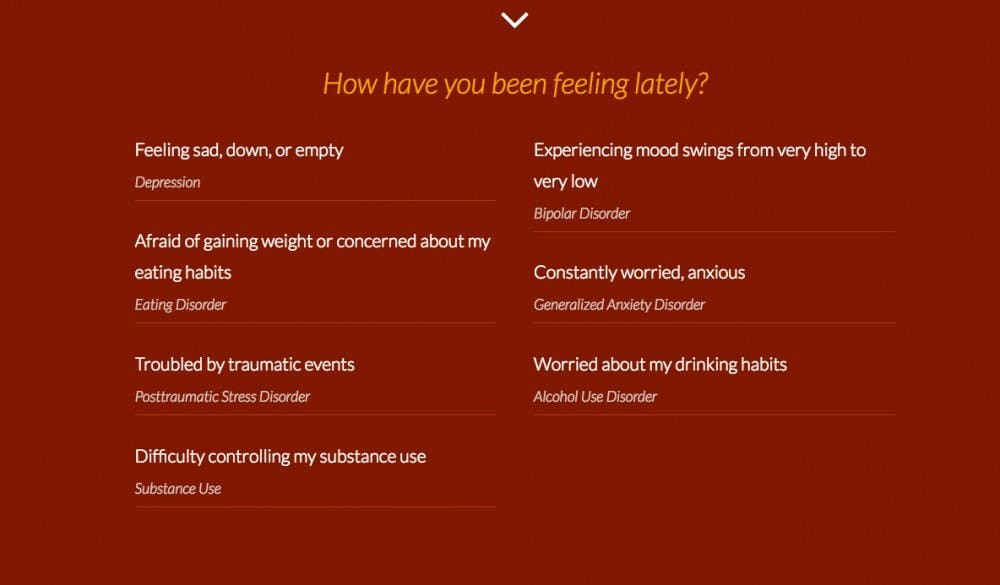 How have you been feeling lately?

Feeling sad, down, or empty
Depression

Afraid of gaining weight or concerned about my eating habits
Eating Disorder

Troubled by traumatic events
Posttraumatic Stress Disorder

Difficulty controlling my substance use
Substance Use

Experiencing mood swings from very high to very low
Bipolar Disorder

Constantly worried, anxious
Generalized Anxiety Disorder

Worried about my drinking habits
Alcohol Use Disorder